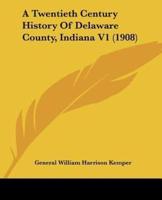 A Twentieth Century History Of Delaware County, Indiana V1 (1908)

General William Harrison Kemper